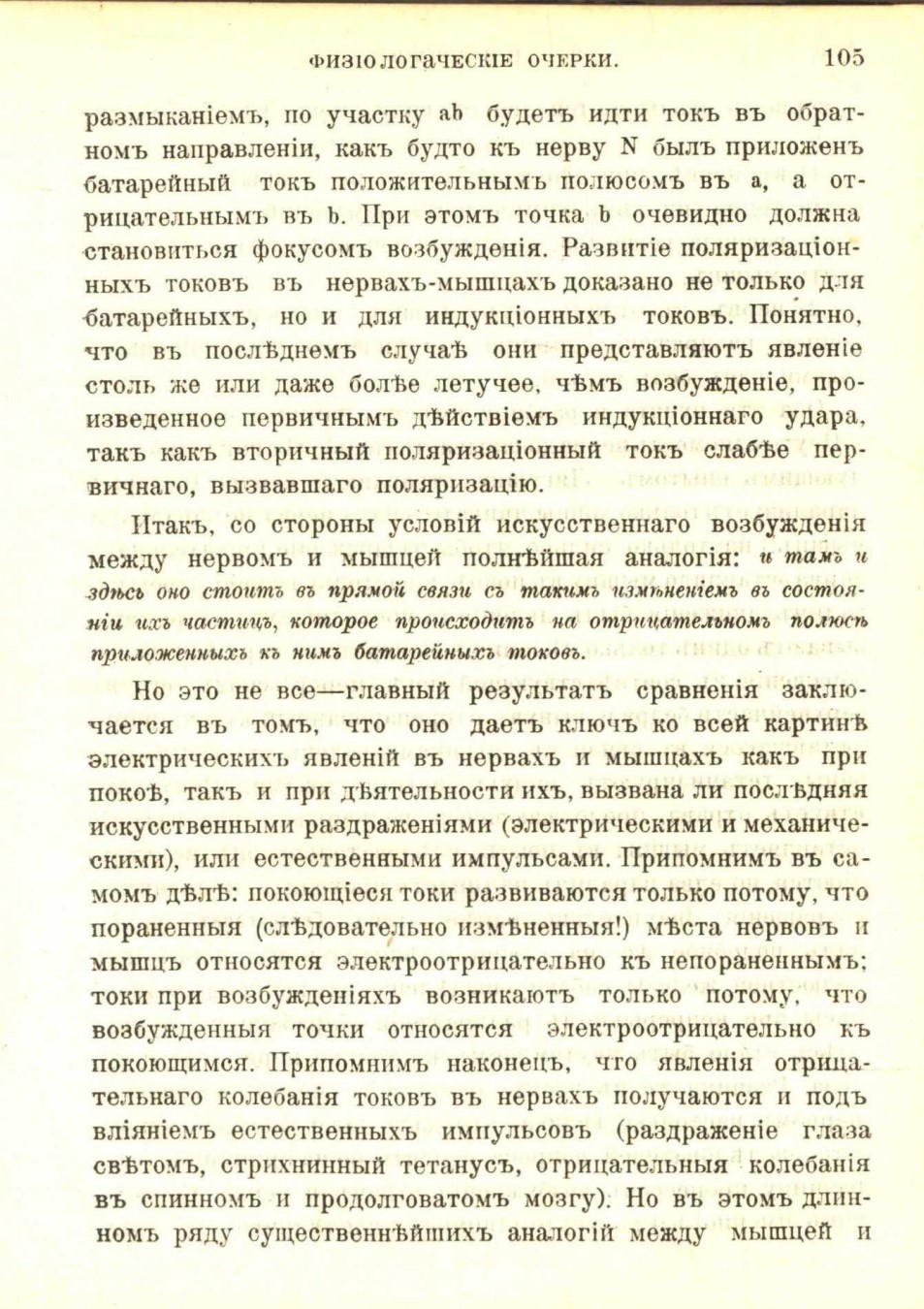 ФИЗІОЛОГАЧЕСКІЕ ОЧЕРКИ. 105

размыканіемъ, по участку ab будетъ идти токъ въ обратномъ направленіи, какъ будто къ нерву N былъ приложенъ батарейный токъ положительнымъ полюсомъ въ a, а отрицательнымъ въ b. При этомъ точка b очевидно должна становиться фокусомъ возбужденія. Развитіе поляризаціонныхъ токовъ въ нервахъ-мышцахъ доказано не только для батарейныхъ, но и для индукціонныхъ токовъ. Понятно, что въ послѣднемъ случаѣ они представляютъ явленіе столь же или даже болѣе летучее, чѣмъ возбужденіе, произведенное первичнымъ дѣйствіемъ индукціоннаго удара, такъ какъ вторичный поляризаціонный токъ слабѣе первичнаго, вызвавшаго поляризацію.

Итакъ, со стороны условій искусственнаго возбужденія между нервомъ и мышцей полнѣйшая аналогія: и тамъ и здѣсь оно стоитъ въ прямой связи съ такимъ измѣненіемъ въ состояніи ихъ частицъ, которое происходитъ на отрицательномъ полюсѣ приложенныхъ къ нимъ батарейныхъ токовъ.

Но это не все—главный результатъ сравненія заключается въ томъ, что оно даетъ ключъ ко всей картинѣ электрическихъ явленій въ нервахъ и мышцахъ какъ при покоѣ, такъ и при дѣятельности ихъ, вызвана ли послѣдняя искусственными раздраженіями (электрическими и механическими), или естественными импульсами. Припомнимъ въ самомъ дѣлѣ: покоющіеся токи развиваются только потому, что пораненныя (слѣдовательно измѣненныя!) мѣста нервовъ и мышцъ относятся электроотрицательно къ непораненнымъ; токи при возбужденіяхъ возникаютъ только потому, что возбужденныя точки относятся электроотрицательно къ покоющимся. Припомнимъ наконецъ, что явленія отрицательнаго колебанія токовъ въ нервахъ получаются и подъ вліяніемъ естественныхъ импульсовъ (раздраженіе глаза свѣтомъ, стрихнинный тетанусъ, отрицательныя колебанія въ спинномъ и продолговатомъ мозгу). Но въ этомъ длинномъ ряду существеннѣйшихъ аналогій между мышцей и